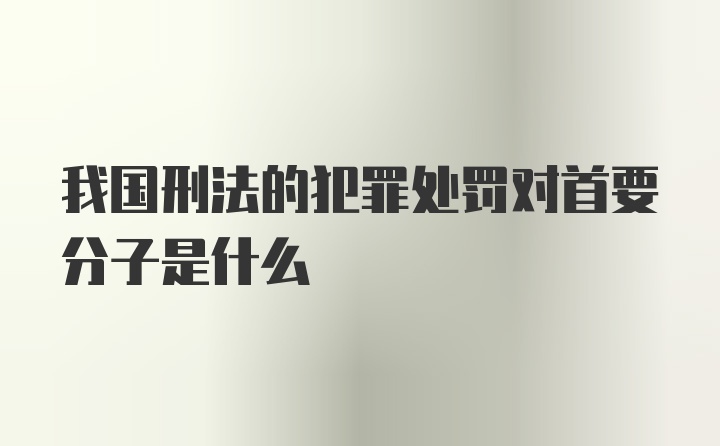 我国刑法的犯罪处罚对首要分子是什么